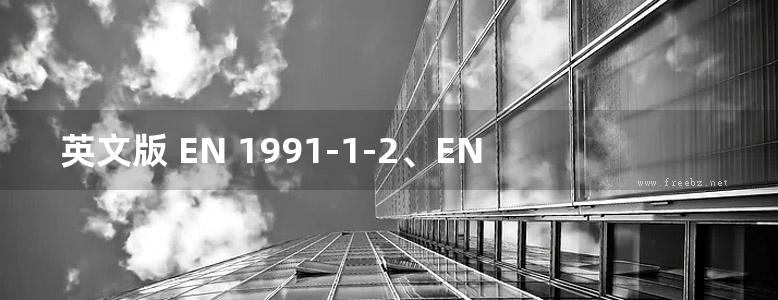 英文版 EN 1991-1-2、EN

www.freebz.net